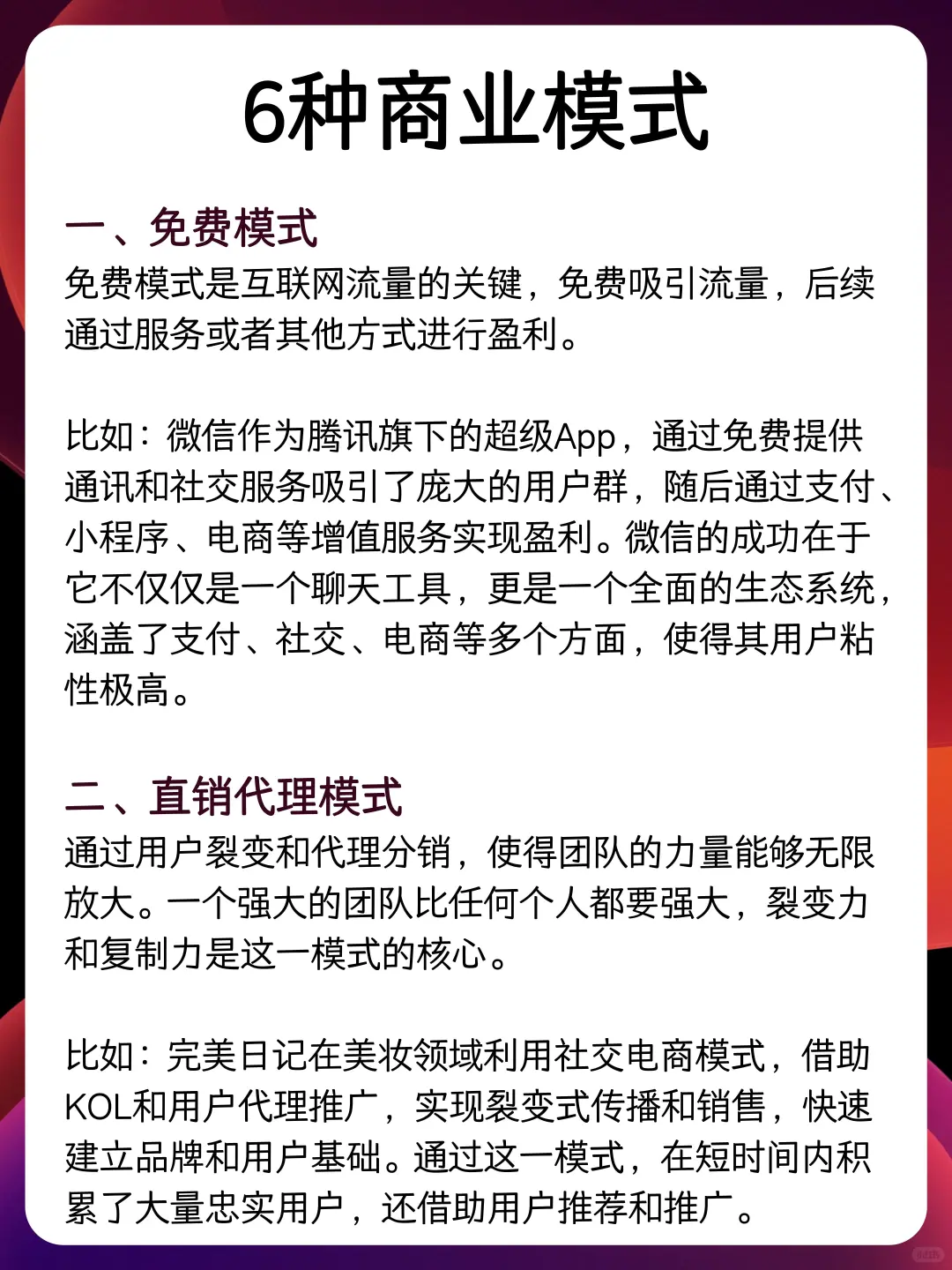 6种商业模式

一、免费模式
免费模式是互联网流量的关键，免费吸引流量，后续通过服务或者其他方式进行盈利。

比如：微信作为腾讯旗下的超级App，通过免费提供通讯和社交服务吸引了庞大的用户群，随后通过支付、小程序、电商等增值服务实现盈利。微信的成功在于它不仅仅是一个聊天工具，更是一个全面的生态系统，涵盖了支付、社交、电商等多个方面，使得其用户粘性极高。

二、直销代理模式
通过用户裂变和代理分销，使得团队的力量能够无限放大。一个强大的团队比任何个人都要强大，裂变力和复制力是这一模式的核心。

比如：完美日记在美妆领域利用社交电商模式，借助KOL和用户代理推广，实现裂变式传播和销售，快速建立品牌和用户基础。通过这一模式，在短时间内积累了大量忠实用户，还借助用户推荐和推广。